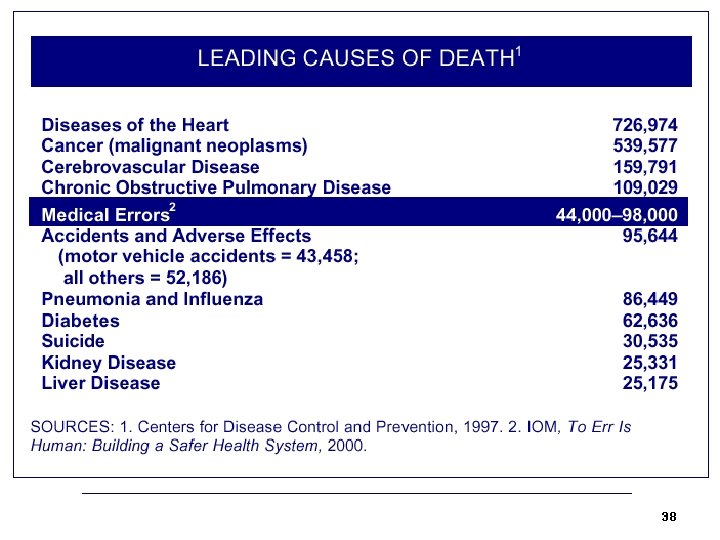 LEADING CAUSES OF DEATH$^1$

| | |
|---|---|
| Diseases of the Heart | 726,974 |
| Cancer (malignant neoplasms) | 539,577 |
| Cerebrovascular Disease | 159,791 |
| Chronic Obstructive Pulmonary Disease | 109,029 |
| Medical Errors$^2$ | 44,000–98,000 |
| Accidents and Adverse Effects (motor vehicle accidents = 43,458; all others = 52,186) | 95,644 |
| Pneumonia and Influenza | 86,449 |
| Diabetes | 62,636 |
| Suicide | 30,535 |
| Kidney Disease | 25,331 |
| Liver Disease | 25,175 |

SOURCES: 1. Centers for Disease Control and Prevention, 1997. 2. IOM, To Err Is Human: Building a Safer Health System, 2000.

38